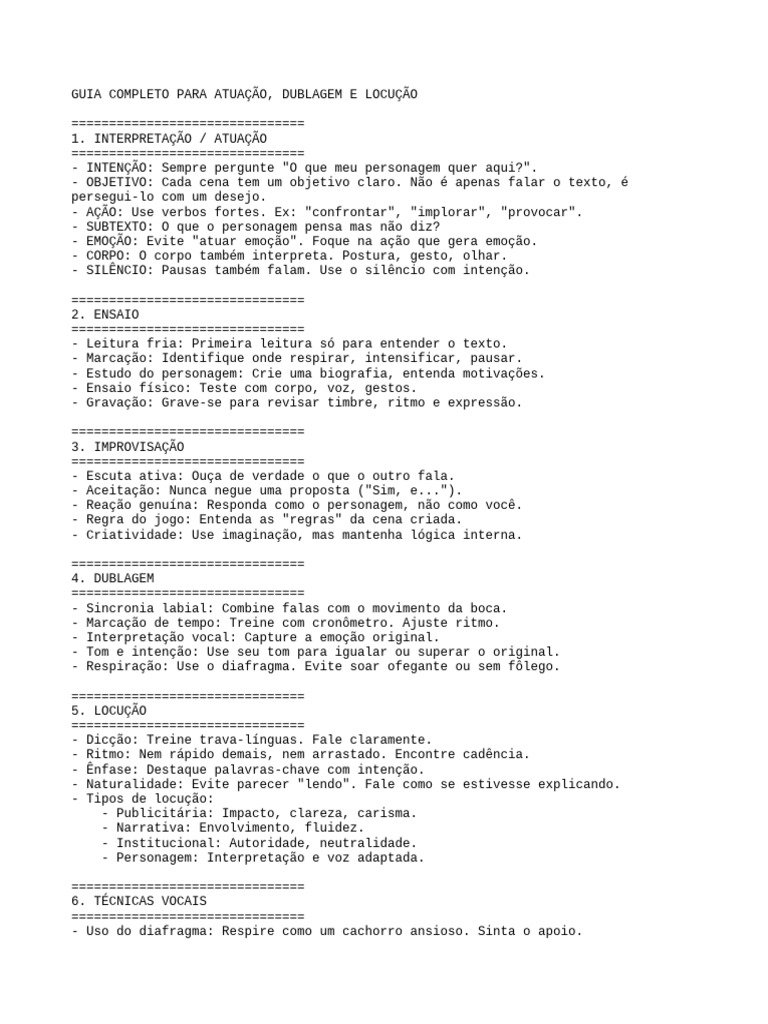 GUIA COMPLETO PARA ATUAÇÃO, DUBLAGEM E LOCUÇÃO

==============================
1. INTERPRETAÇÃO / ATUAÇÃO
==============================
- INTENÇÃO: Sempre pergunte "O que meu personagem quer aqui?".
- OBJETIVO: Cada cena tem um objetivo claro. Não é apenas falar o texto, é persegui-lo com um desejo.
- AÇÃO: Use verbos fortes. Ex: "confrontar", "implorar", "provocar".
- SUBTEXTO: O que o personagem pensa mas não diz?
- EMOÇÃO: Evite "atuar emoção". Foque na ação que gera emoção.
- CORPO: O corpo também interpreta. Postura, gesto, olhar.
- SILÊNCIO: Pausas também falam. Use o silêncio com intenção.

==============================
2. ENSAIO
==============================
- Leitura fria: Primeira leitura só para entender o texto.
- Marcação: Identifique onde respirar, intensificar, pausar.
- Estudo do personagem: Crie uma biografia, entenda motivações.
- Ensaio físico: Teste com corpo, voz, gestos.
- Gravação: Grave-se para revisar timbre, ritmo e expressão.

==============================
3. IMPROVISAÇÃO
==============================
- Escuta ativa: Ouça de verdade o que o outro fala.
- Aceitação: Nunca negue uma proposta ("Sim, e...").
- Reação genuína: Responda como o personagem, não como você.
- Regra do jogo: Entenda as "regras" da cena criada.
- Criatividade: Use imaginação, mas mantenha lógica interna.

==============================
4. DUBLAGEM
==============================
- Sincronia labial: Combine falas com o movimento da boca.
- Marcação de tempo: Treine com cronômetro. Ajuste ritmo.
- Interpretação vocal: Capture a emoção original.
- Tom e intenção: Use seu tom para igualar ou superar o original.
- Respiração: Use o diafragma. Evite soar ofegante ou sem fôlego.

==============================
5. LOCUÇÃO
==============================
- Dicção: Treine trava-línguas. Fale claramente.
- Ritmo: Nem rápido demais, nem arrastado. Encontre cadência.
- Ênfase: Destaque palavras-chave com intenção.
- Naturalidade: Evite parecer "lendo". Fale como se estivesse explicando.
- Tipos de locução:
    - Publicitária: Impacto, clareza, carisma.
    - Narrativa: Envolvimento, fluidez.
    - Institucional: Autoridade, neutralidade.
    - Personagem: Interpretação e voz adaptada.

==============================
6. TÉCNICAS VOCAIS
==============================
- Uso do diafragma: Respire como um cachorro ansioso. Sinta o apoio.